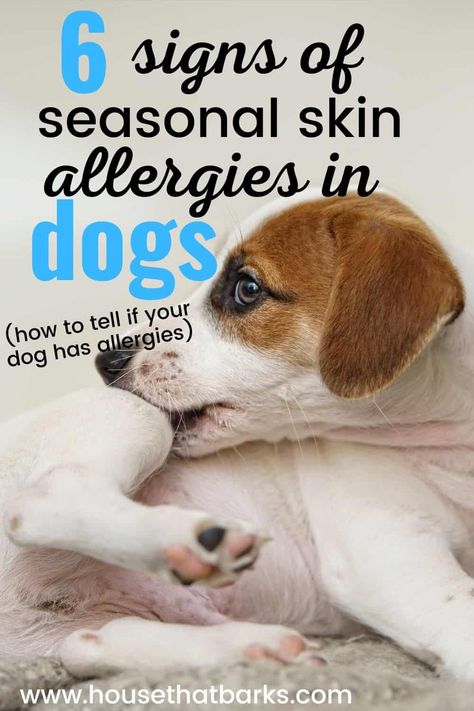 6 signs of seasonal skin allergies in dogs

(how to tell if your dog has allergies)

www.housethatbarks.com